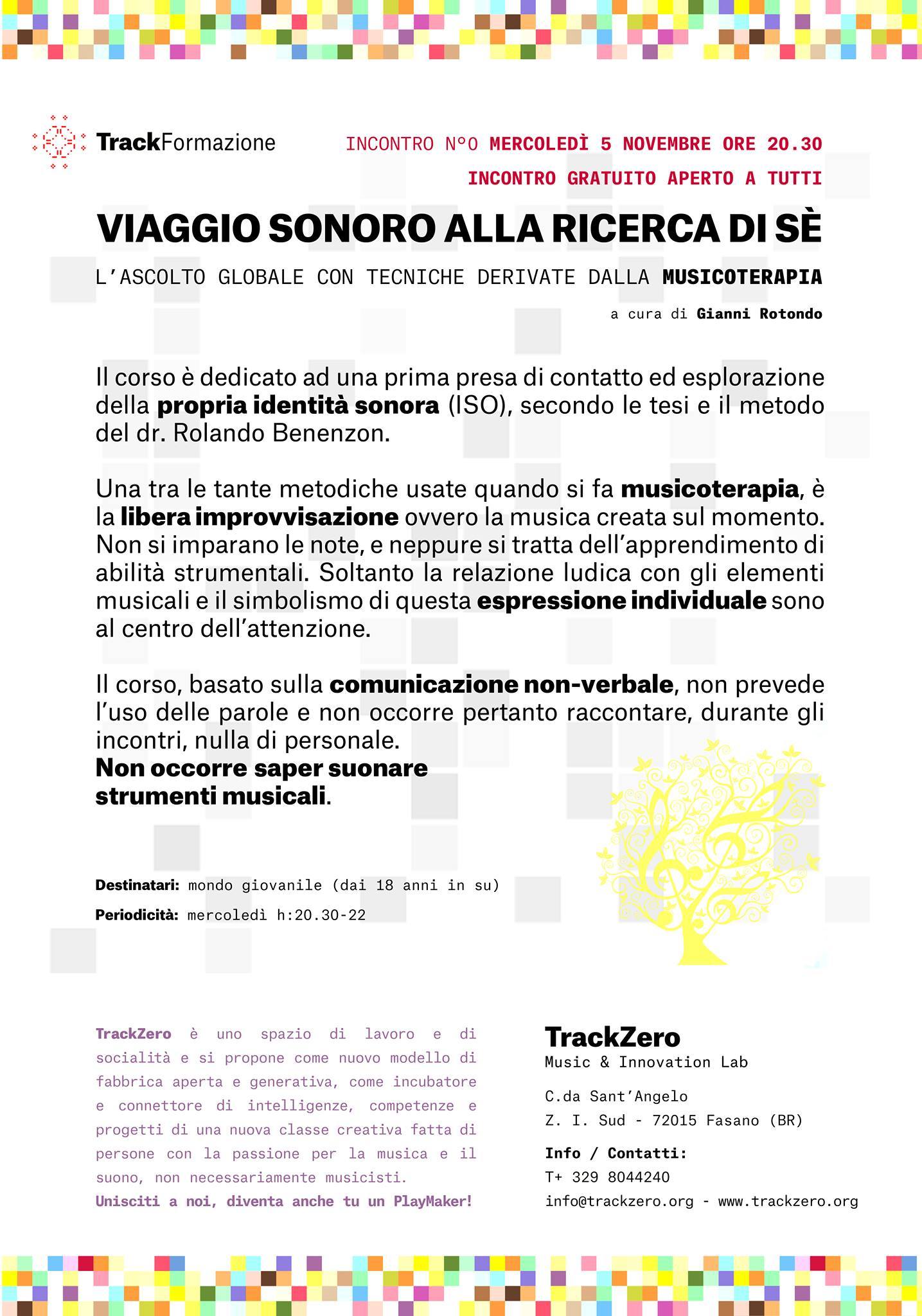 TrackFormazione

INCONTRO N°0 MERCOLEDÌ 5 NOVEMBRE ORE 20.30

INCONTRO GRATUITO APERTO A TUTTI

VIAGGIO SONORO ALLA RICERCA DI SÈ

L'ASCOLTO GLOBALE CON TECNICHE DERIVATE DALLA MUSICOTERAPIA

a cura di Gianni Rotondo

Il corso è dedicato ad una prima presa di contatto ed esplorazione della propria identità sonora (ISO), secondo le tesi e il metodo del dr. Rolando Benenzon.

Una tra le tante metodiche usate quando si fa musicoterapia, è la libera improvvisazione ovvero la musica creata sul momento. Non si imparano le note, e neppure si tratta dell'apprendimento di abilità strumentali. Soltanto la relazione ludica con gli elementi musicali e il simbolismo di questa espressione individuale sono al centro dell'attenzione.

Il corso, basato sulla comunicazione non-verbale, non prevede l'uso delle parole e non occorre pertanto raccontare, durante gli incontri, nulla di personale.
Non occorre saper suonare strumenti musicali.

Destinatari: mondo giovanile (dai 18 anni in su)

Periodicità: mercoledì h:20.30-22

TrackZero è uno spazio di lavoro e di socialità e si propone come nuovo modello di fabbrica aperta e generativa, come incubatore e connettore di intelligenze, competenze e progetti di una nuova classe creativa fatta di persone con la passione per la musica e il suono, non necessariamente musicisti.
Unisciti a noi, diventa anche tu un PlayMaker!

TrackZero
Music & Innovation Lab

C.da Sant'Angelo
Z. I. Sud - 72015 Fasano (BR)

Info / Contatti:
T+ 329 8044240
info@trackzero.org - www.trackzero.org